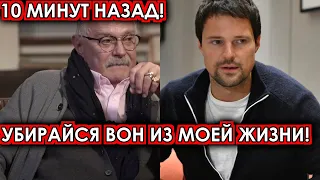 10 МИНУТ НАЗАД!

УБИРАЙСЯ ВОН ИЗ МОЕЙ ЖИЗНИ!